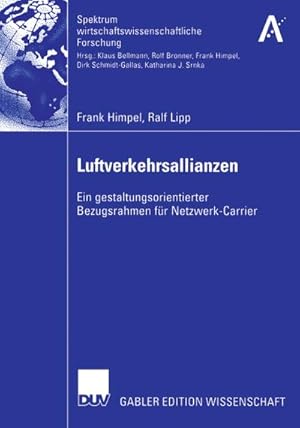 Spektrum
wirtschaftswissenschaftliche
Forschung
Hrsg.: Klaus Bellmann, Rolf Bronner, Frank Himpel, Dirk Schmidt-Gallas, Katharina J. Srnka

Frank Himpel, Ralf Lipp

Luftverkehrsallianzen

Ein gestaltungsorientierter Bezugsrahmen für Netzwerk-Carrier

DUV

GABLER EDITION WISSENSCHAFT